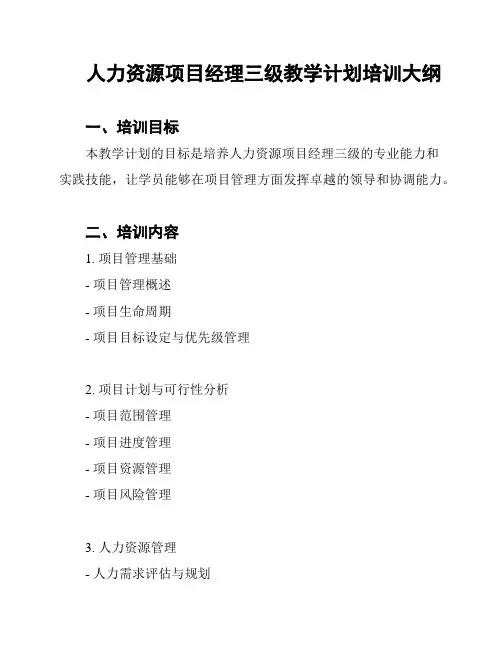 人力资源项目经理三级教学计划培训大纲

一、培训目标

本教学计划的目标是培养人力资源项目经理三级的专业能力和实践技能，让学员能够在项目管理方面发挥卓越的领导和协调能力。

二、培训内容

1. 项目管理基础

- 项目管理概述

- 项目生命周期

- 项目目标设定与优先级管理

2. 项目计划与可行性分析

- 项目范围管理

- 项目进度管理

- 项目资源管理

- 项目风险管理

3. 人力资源管理

- 人力需求评估与规划